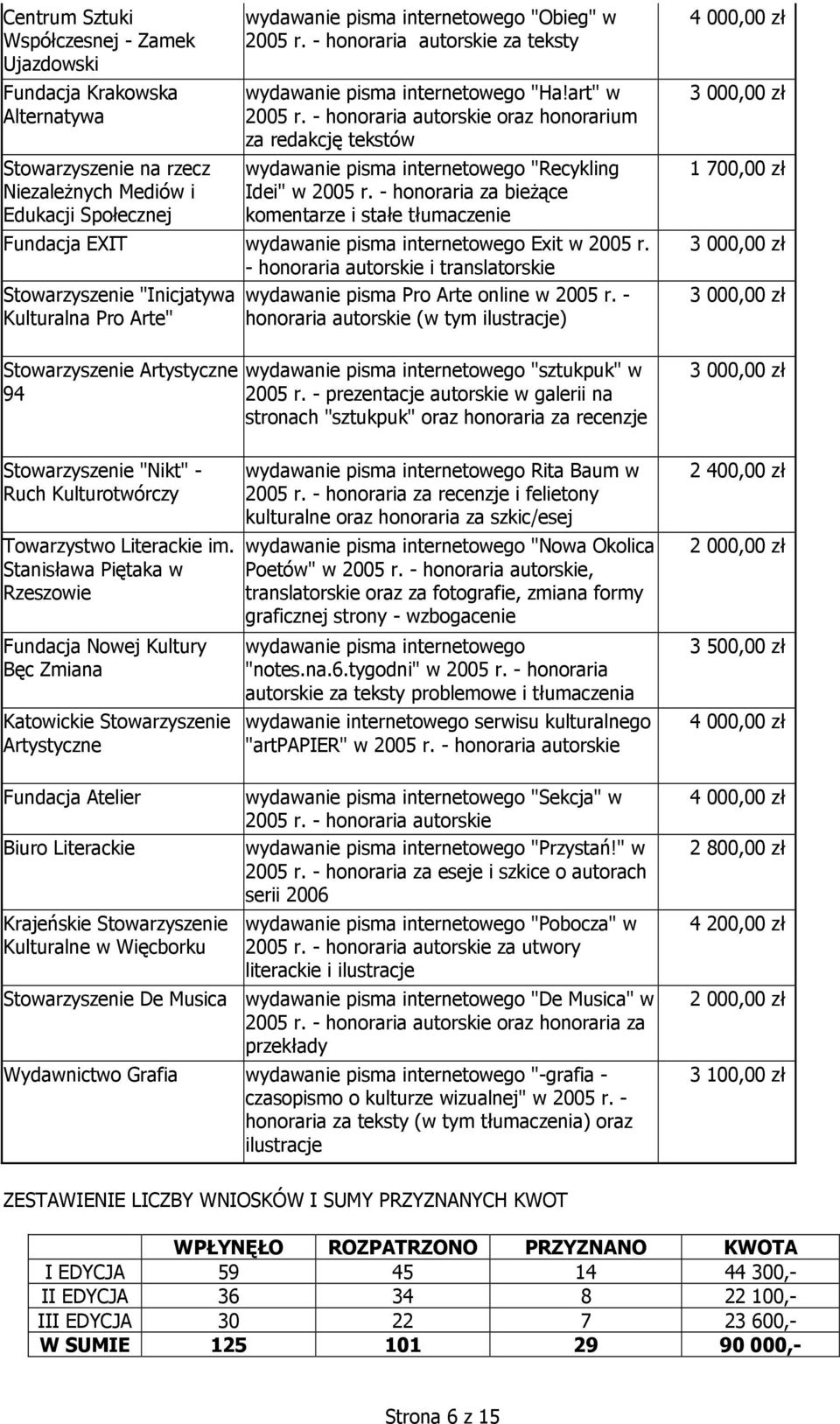 | | | |
|---|---|---|
| Centrum Sztuki Współczesnej - Zamek Ujazdowski | wydawanie pisma internetowego "Obieg" w 2005 r. - honoraria autorskie za teksty | 4 000,00 zł |
| Fundacja Krakowska Alternatywa | wydawanie pisma internetowego "Ha!art" w 2005 r. - honoraria autorskie oraz honorarium za redakcję tekstów | 3 000,00 zł |
| Stowarzyszenie na rzecz Niezależnych Mediów i Edukacji Społecznej | wydawanie pisma internetowego "Recykling Idei" w 2005 r. - honoraria za bieżące komentarze i stałe tłumaczenie | 1 700,00 zł |
| Fundacja EXIT | wydawanie pisma internetowego Exit w 2005 r. - honoraria autorskie i translatorskie | 3 000,00 zł |
| Stowarzyszenie "Inicjatywa Kulturalna Pro Arte" | wydawanie pisma Pro Arte online w 2005 r. - honoraria autorskie (w tym ilustracje) | 3 000,00 zł |
| Stowarzyszenie Artystyczne 94 | wydawanie pisma internetowego "sztukpuk" w 2005 r. - prezentacje autorskie w galerii na stronach "sztukpuk" oraz honoraria za recenzje | 3 000,00 zł |
| Stowarzyszenie "Nikt" - Ruch Kulturotwórczy | wydawanie pisma internetowego Rita Baum w 2005 r. - honoraria za recenzje i felietony kulturalne oraz honoraria za szkic/esej | 2 400,00 zł |
| Towarzystwo Literackie im. Stanisława Piętaka w Rzeszowie | wydawanie pisma internetowego "Nowa Okolica Poetów" w 2005 r. - honoraria autorskie, translatorskie oraz za fotografie, zmiana formy graficznej strony - wzbogacenie | 2 000,00 zł |
| Fundacja Nowej Kultury Bęc Zmiana | wydawanie pisma internetowego "notes.na.6.tygodni" w 2005 r. - honoraria autorskie za teksty problemowe i tłumaczenia | 3 500,00 zł |
| Katowickie Stowarzyszenie Artystyczne | wydawanie internetowego serwisu kulturalnego "artPAPIER" w 2005 r. - honoraria autorskie | 4 000,00 zł |
| Fundacja Atelier | wydawanie pisma internetowego "Sekcja" w 2005 r. - honoraria autorskie | 4 000,00 zł |
| Biuro Literackie | wydawanie pisma internetowego "Przystań!" w 2005 r. - honoraria za eseje i szkice o autorach serii 2006 | 2 800,00 zł |
| Krajeńskie Stowarzyszenie Kulturalne w Więcborku | wydawanie pisma internetowego "Pobocza" w 2005 r. - honoraria autorskie za utwory literackie i ilustracje | 4 200,00 zł |
| Stowarzyszenie De Musica | wydawanie pisma internetowego "De Musica" w 2005 r. - honoraria autorskie oraz honoraria za przekłady | 2 000,00 zł |
| Wydawnictwo Grafia | wydawanie pisma internetowego "-grafia - czasopismo o kulturze wizualnej" w 2005 r. - honoraria za teksty (w tym tłumaczenia) oraz ilustracje | 3 100,00 zł |

ZESTAWIENIE LICZBY WNIOSKÓW I SUMY PRZYZNANYCH KWOT

| | WPŁYNĘŁO | ROZPATRZONO | PRZYZNANO | KWOTA |
|---|---|---|---|---|
| I EDYCJA | 59 | 45 | 14 | 44 300,- |
| II EDYCJA | 36 | 34 | 8 | 22 100,- |
| III EDYCJA | 30 | 22 | 7 | 23 600,- |
| W SUMIE | 125 | 101 | 29 | 90 000,- |

Strona 6 z 15